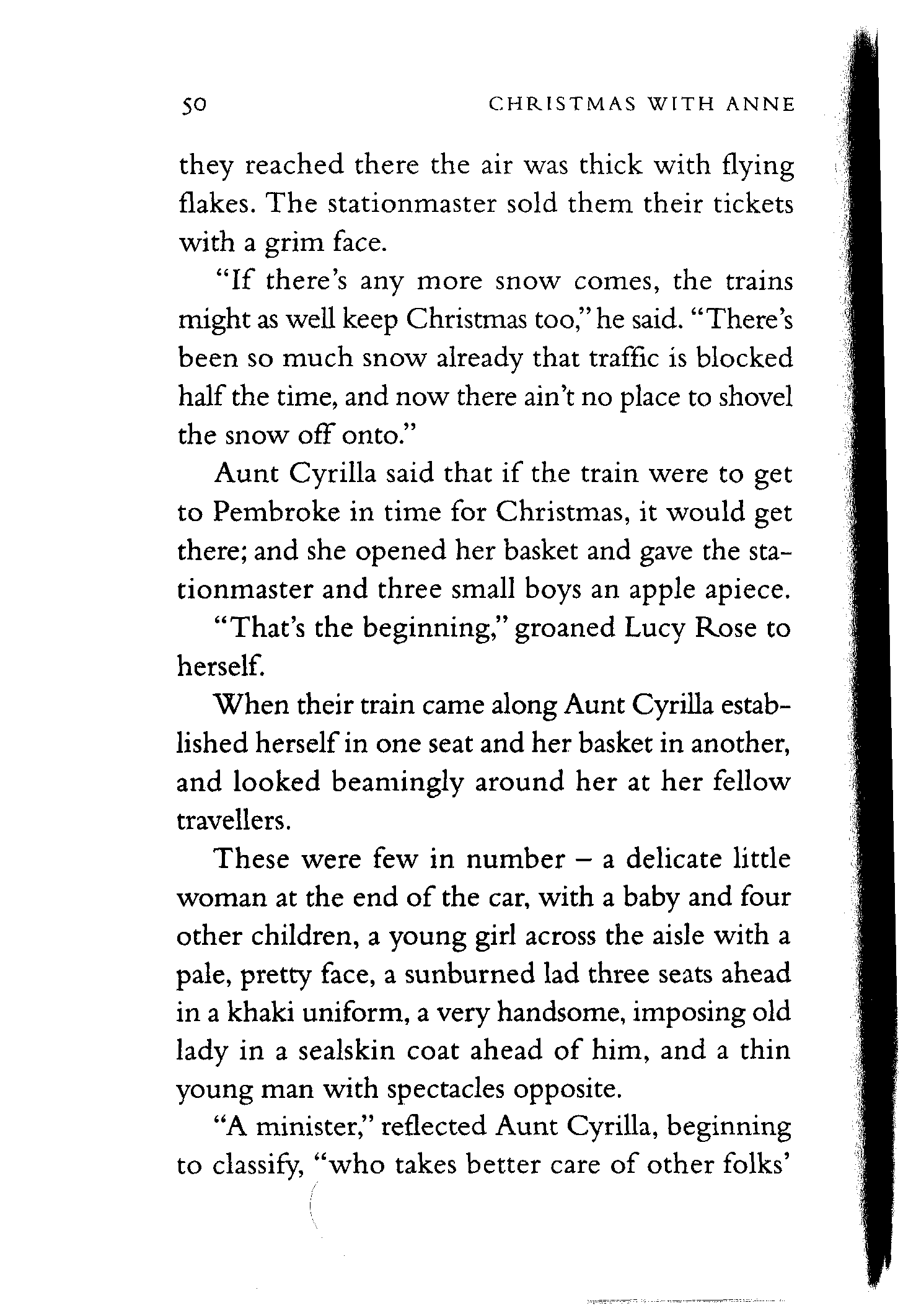 50 CHRISTMAS WITH ANNE

they reached there the air was thick with flying flakes. The stationmaster sold them their tickets with a grim face.

"If there's any more snow comes, the trains might as well keep Christmas too," he said. "There's been so much snow already that traffic is blocked half the time, and now there ain't no place to shovel the snow off onto."

Aunt Cyrilla said that if the train were to get to Pembroke in time for Christmas, it would get there; and she opened her basket and gave the stationmaster and three small boys an apple apiece.

"That's the beginning," groaned Lucy Rose to herself.

When their train came along Aunt Cyrilla established herself in one seat and her basket in another, and looked beamingly around her at her fellow travellers.

These were few in number – a delicate little woman at the end of the car, with a baby and four other children, a young girl across the aisle with a pale, pretty face, a sunburned lad three seats ahead in a khaki uniform, a very handsome, imposing old lady in a sealskin coat ahead of him, and a thin young man with spectacles opposite.

"A minister," reflected Aunt Cyrilla, beginning to classify, "who takes better care of other folks'